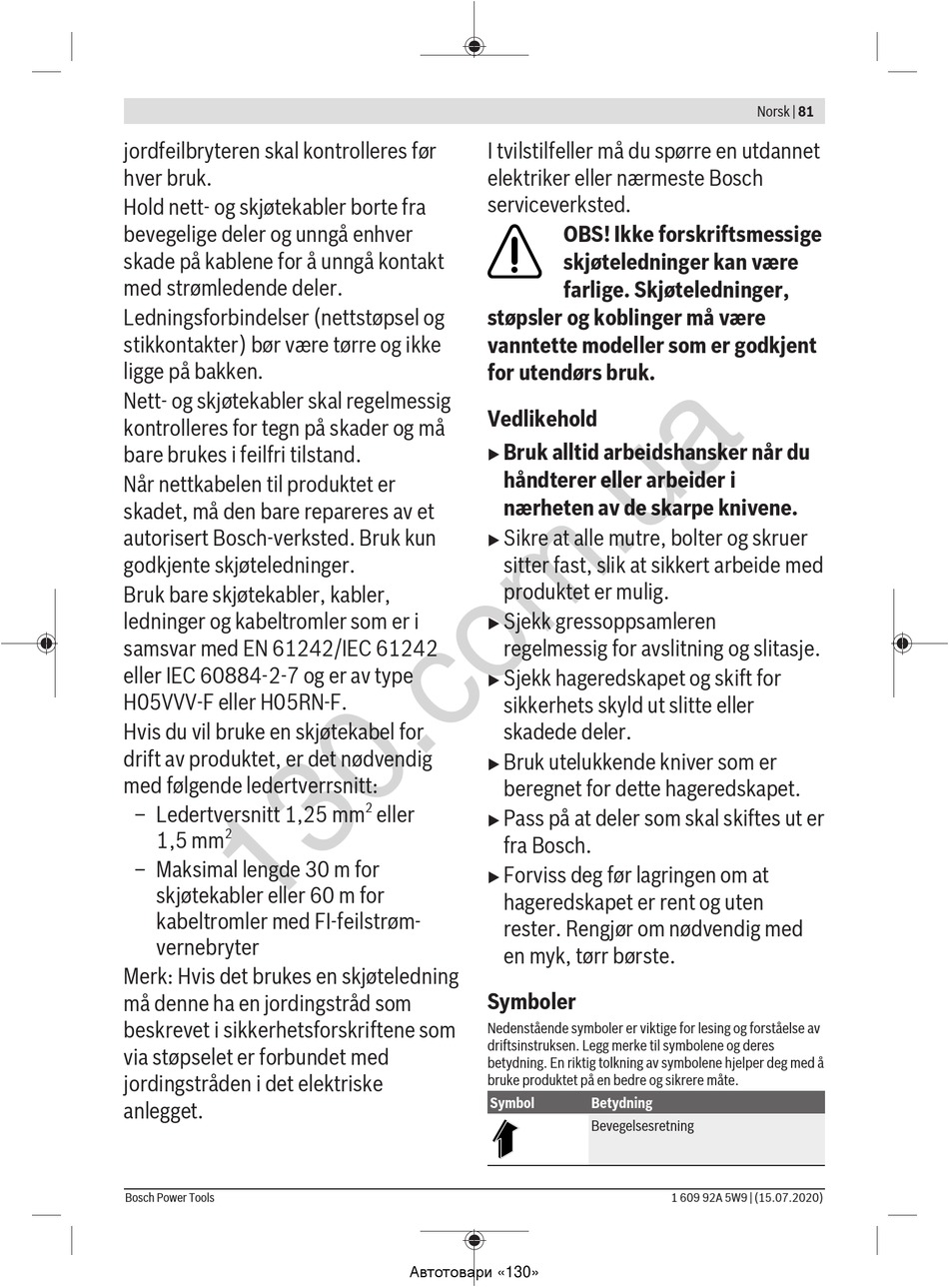 Norsk | 81

jordfeilbryteren skal kontrolleres før hver bruk.

Hold nett- og skjøtekabler borte fra bevegelige deler og unngå enhver skade på kablene for å unngå kontakt med strømledende deler.

Ledningsforbindelser (nettstøpsel og stikkontakter) bør være tørre og ikke ligge på bakken.

Nett- og skjøtekabler skal regelmessig kontrolleres for tegn på skader og må bare brukes i feilfri tilstand.

Når nettkabelen til produktet er skadet, må den bare repareres av et autorisert Bosch-verksted. Bruk kun godkjente skjøteledninger.

Bruk bare skjøtekabler, kabler, ledninger og kabeltromler som er i samsvar med EN 61242/IEC 61242 eller IEC 60884-2-7 og er av type H05VVV-F eller H05RN-F.

Hvis du vil bruke en skjøtekabel for drift av produktet, er det nødvendig med følgende ledertverrsnitt:

– Ledertversnitt 1,25 mm$^2$ eller 1,5 mm$^2$

– Maksimal lengde 30 m for skjøtekabler eller 60 m for kabeltromler med FI-feilstrømvernebryter

Merk: Hvis det brukes en skjøteledning må denne ha en jordingstråd som beskrevet i sikkerhetsforskriftene som via støpselet er forbundet med jordingstråden i det elektriske anlegget.

I tvilstilfeller må du spørre en utdannet elektriker eller nærmeste Bosch serviceverksted.

OBS! Ikke forskriftsmessige skjøteledninger kan være farlige. Skjøteledninger, støpsler og koblinger må være vanntette modeller som er godkjent for utendørs bruk.

Vedlikehold

▶ Bruk alltid arbeidshansker når du håndterer eller arbeider i nærheten av de skarpe knivene.

▶ Sikre at alle mutre, bolter og skruer sitter fast, slik at sikkert arbeide med produktet er mulig.

▶ Sjekk gressoppsamleren regelmessig for avslitning og slitasje.

▶ Sjekk hageredskapet og skift for sikkerhets skyld ut slitte eller skadede deler.

▶ Bruk utelukkende kniver som er beregnet for dette hageredskapet.

▶ Pass på at deler som skal skiftes ut er fra Bosch.

▶ Forviss deg før lagringen om at hageredskapet er rent og uten rester. Rengjør om nødvendig med en myk, tørr børste.

Symboler

Nedenstående symboler er viktige for lesing og forståelse av driftsinstruksen. Legg merke til symbolene og deres betydning. En riktig tolkning av symbolene hjelper deg med å bruke produktet på en bedre og sikrere måte.

| Symbol | Betydning |
|---|---|
| | Bevegelsesretning |

Bosch Power Tools

1 609 92A 5W9 | (15.07.2020)

130.com.ua

Автотовари «130»